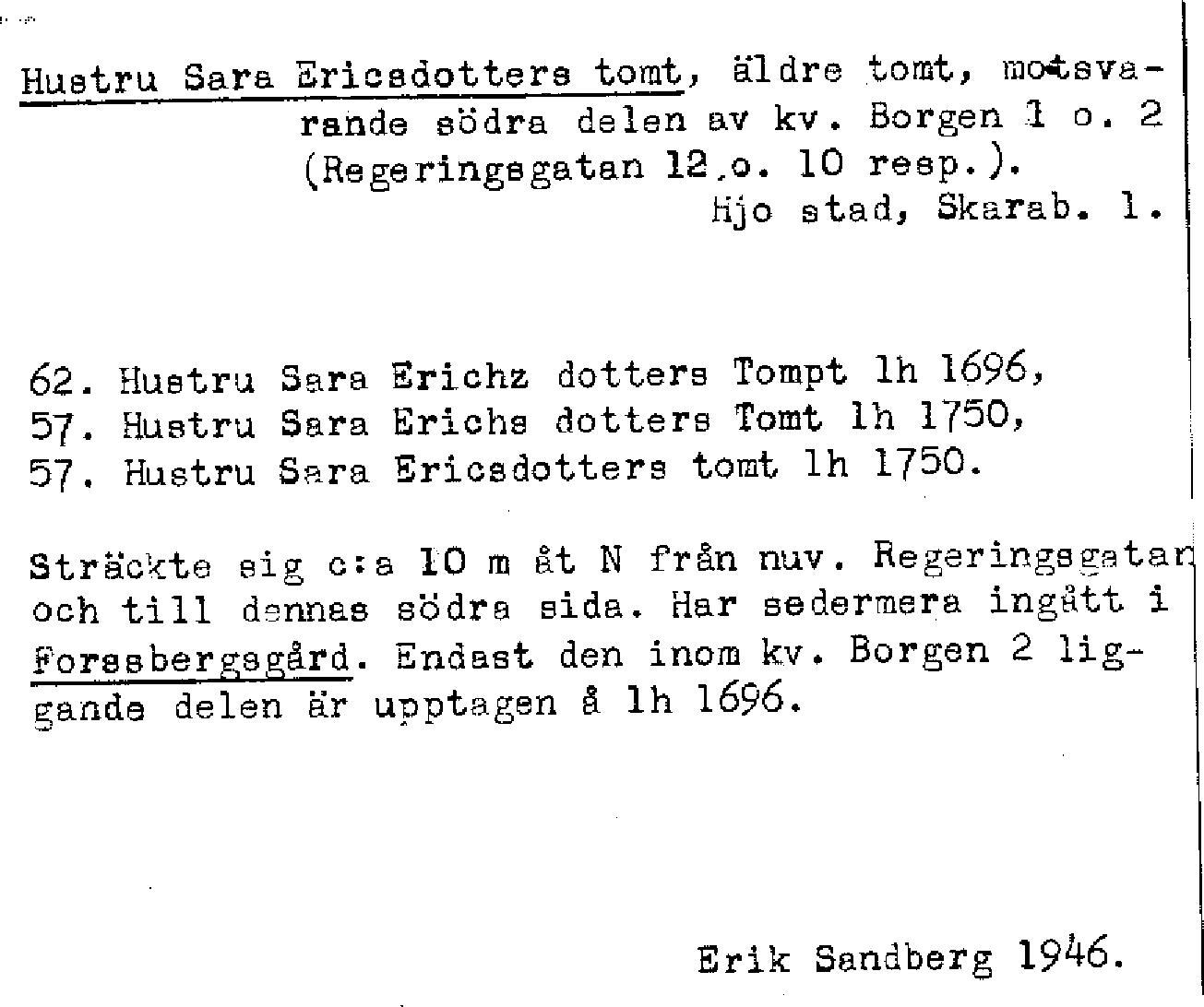 Hustru Sara Ericsdotters tomt, äldre tomt, motsvarande södra delen av kv. Borgen 1 o. 2 (Regeringsgatan 12 o. 10 resp.).
Hjo stad, Skarab. l.

62. Hustru Sara Erichz dotters Tompt lh 1696,
57. Hustru Sara Erichs dotters Tomt lh 1750,
57. Hustru Sara Ericsdotters tomt lh 1750.

Sträckte sig c:a 10 m åt N från nuv. Regeringsgatan och till dennas södra sida. Har sedermera ingått i Forssbergsgård. Endast den inom kv. Borgen 2 liggande delen är upptagen å lh 1696.

Erik Sandberg 1946.